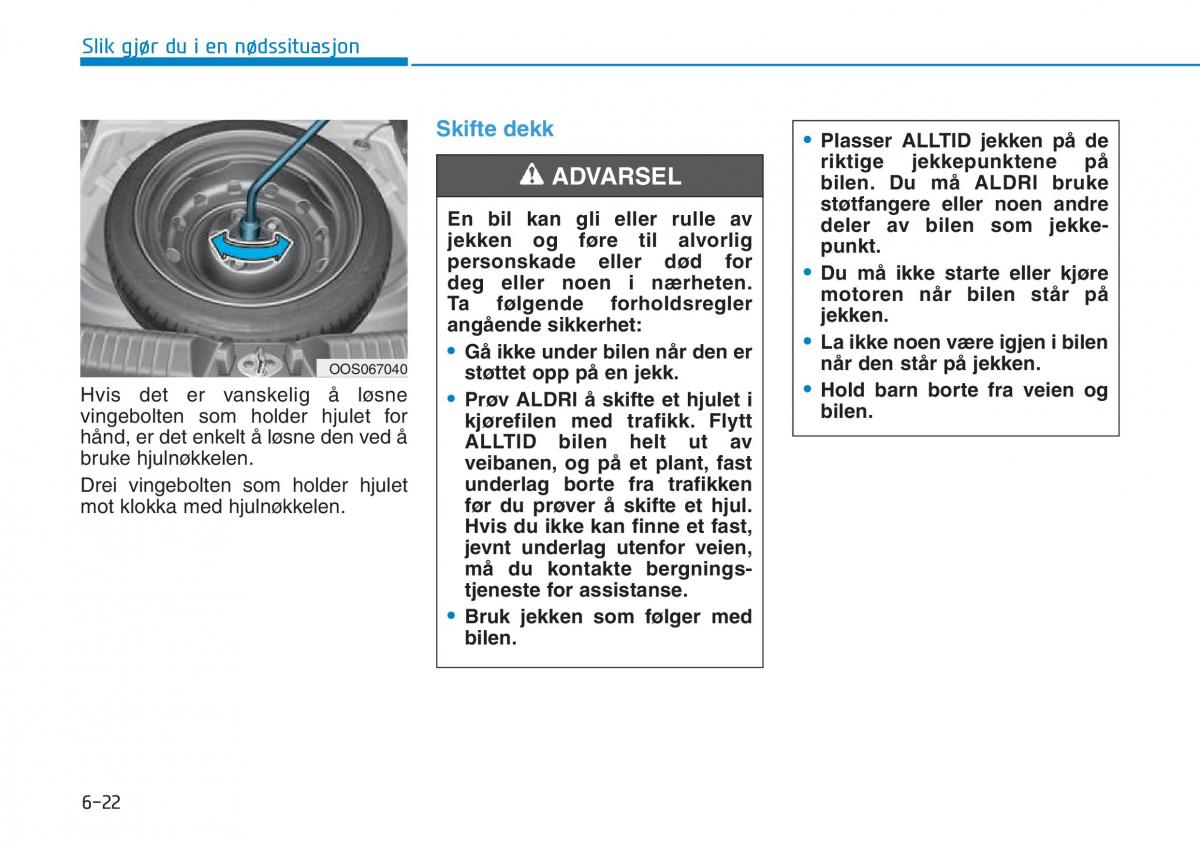 Slik gjør du i en nødssituasjon

OOS067040

Hvis det er vanskelig å løsne vingebolten som holder hjulet for hånd, er det enkelt å løsne den ved å bruke hjulnøkkelen.

Drei vingebolten som holder hjulet mot klokka med hjulnøkkelen.

Skifte dekk

ADVARSEL

En bil kan gli eller rulle av jekken og føre til alvorlig personskade eller død for deg eller noen i nærheten. Ta følgende forholdsregler angående sikkerhet:

• Gå ikke under bilen når den er støttet opp på en jekk.

• Prøv ALDRI å skifte et hjulet i kjørefilen med trafikk. Flytt ALLTID bilen helt ut av veibanen, og på et plant, fast underlag borte fra trafikken før du prøver å skifte et hjul. Hvis du ikke kan finne et fast, jevnt underlag utenfor veien, må du kontakte bergningstjeneste for assistanse.

• Bruk jekken som følger med bilen.

• Plasser ALLTID jekken på de riktige jekkepunktene på bilen. Du må ALDRI bruke støtfangere eller noen andre deler av bilen som jekkepunkt.

• Du må ikke starte eller kjøre motoren når bilen står på jekken.

• La ikke noen være igjen i bilen når den står på jekken.

• Hold barn borte fra veien og bilen.

6-22